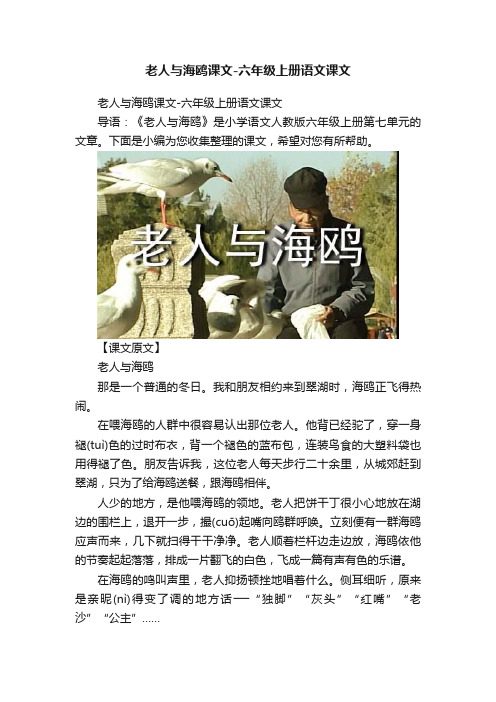 老人与海鸥课文-六年级上册语文课文

老人与海鸥课文-六年级上册语文课文

导语：《老人与海鸥》是小学语文人教版六年级上册第七单元的文章。下面是小编为您收集整理的课文，希望对您有所帮助。

老人与海鸥

【课文原文】

老人与海鸥

那是一个普通的冬日。我和朋友相约来到翠湖时，海鸥正飞得热闹。

在喂海鸥的人群中很容易认出那位老人。他背已经驼了，穿一身褪(tuì)色的过时布衣，背一个褪色的蓝布包，连装鸟食的大塑料袋也用得褪了色。朋友告诉我，这位老人每天步行二十余里，从城郊赶到翠湖，只为了给海鸥送餐，跟海鸥相伴。

人少的地方，是他喂海鸥的领地。老人把饼干丁很小心地放在湖边的围栏上，退开一步，撮(cuō)起嘴向鸥群呼唤。立刻便有一群海鸥应声而来，几下就扫得干干净净。老人顺着栏杆边走边放，海鸥依他的节奏起起落落，排成一片翻飞的白色，飞成一篇有声有色的乐谱。

在海鸥的鸣叫声里，老人抑扬顿挫地唱着什么。侧耳细听，原来是亲昵(nì)得变了调的地方话——“独脚”“灰头”“红嘴”“老沙”“公主”……